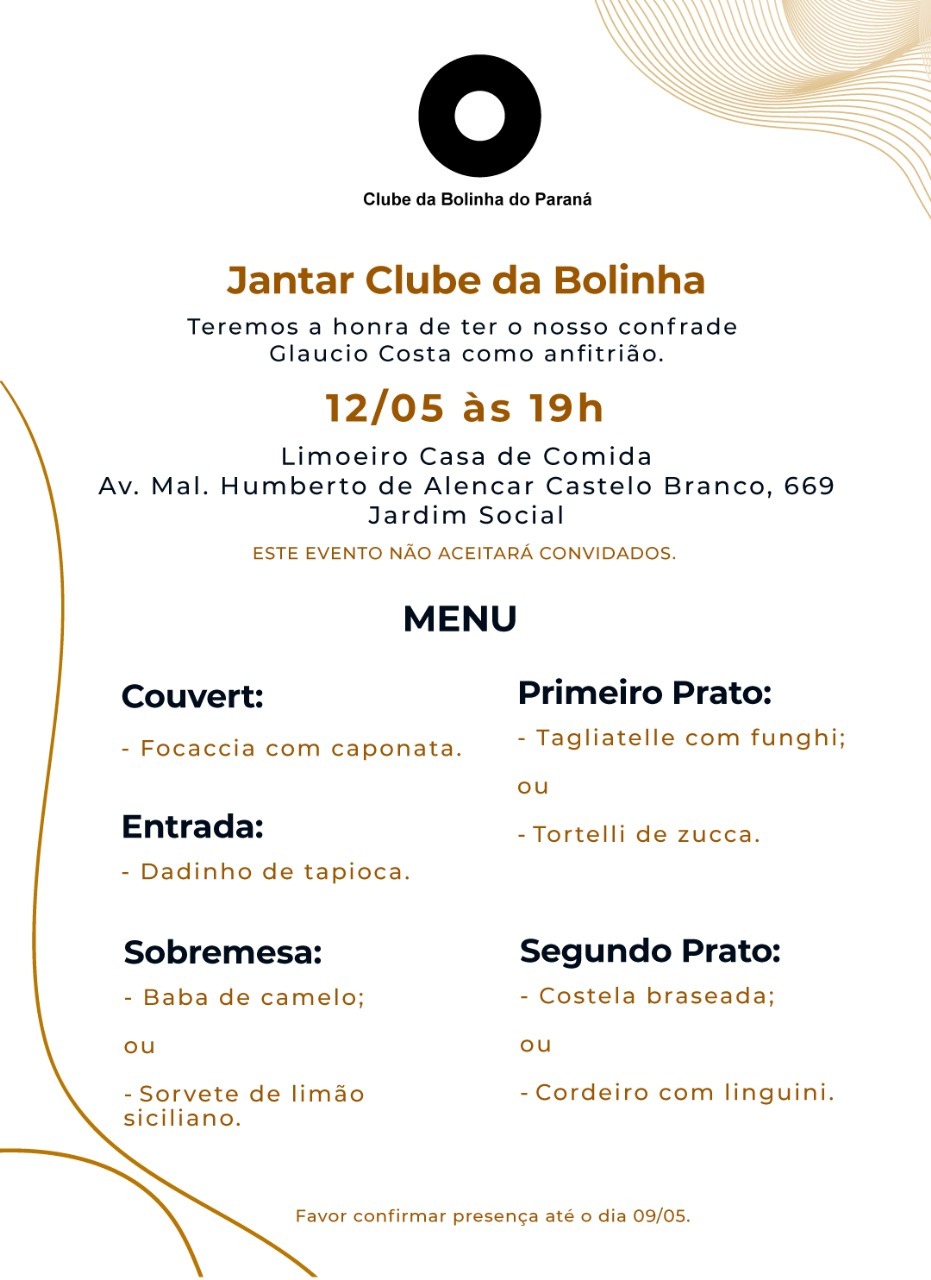 Clube da Bolinha do Paraná

Jantar Clube da Bolinha

Teremos a honra de ter o nosso confrade Glaucio Costa como anfitrião.

12/05 às 19h

Limoeiro Casa de Comida
Av. Mal. Humberto de Alencar Castelo Branco, 669
Jardim Social

ESTE EVENTO NÃO ACEITARÁ CONVIDADOS.

MENU

Couvert:

- Focaccia com caponata.

Entrada:

- Dadinho de tapioca.

Sobremesa:

- Baba de camelo;

ou

- Sorvete de limão siciliano.

Primeiro Prato:

- Tagliatelle com funghi;

ou

- Tortelli de zucca.

Segundo Prato:

- Costela braseada;

ou

- Cordeiro com linguini.

Favor confirmar presença até o dia 09/05.